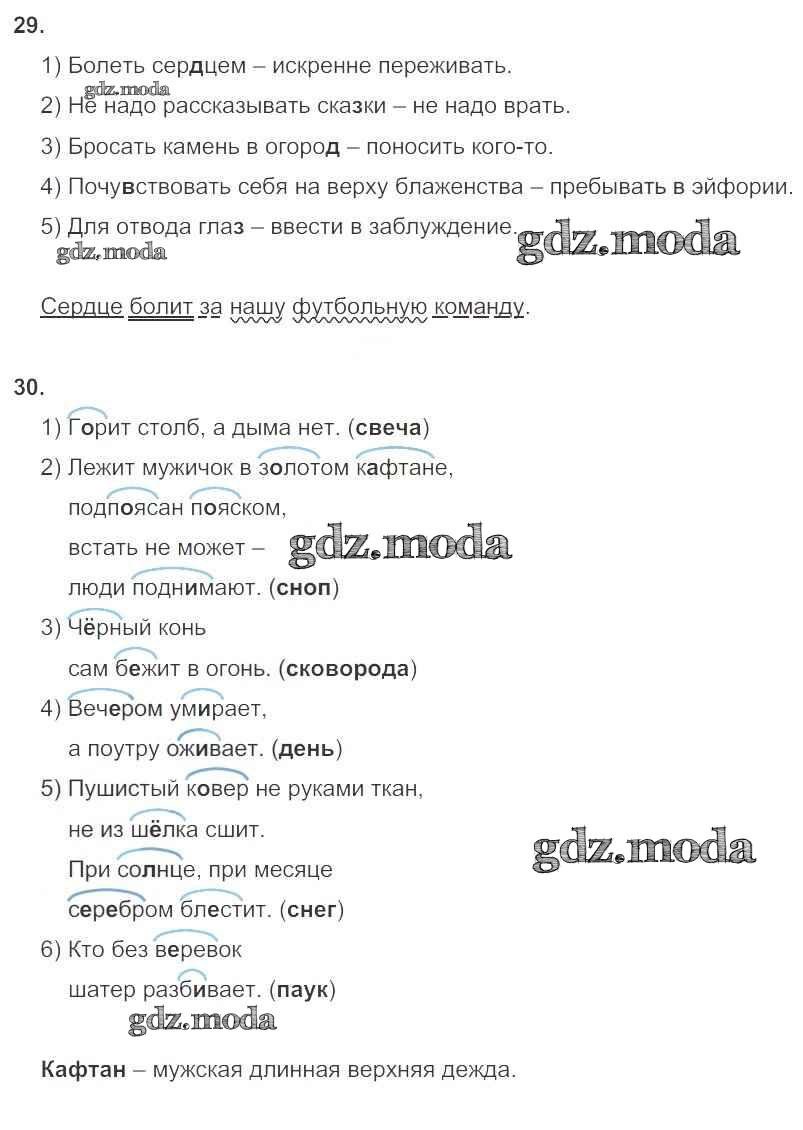 29.

1) Болеть сердцем – искренне переживать.

gdz.moda

2) Не надо рассказывать сказки – не надо врать.

3) Бросать камень в огород – поносить кого-то.

4) Почувствовать себя на верху блаженства – пребывать в эйфории.

5) Для отвода глаз – ввести в заблуждение.

gdz.moda

gdz.moda

Сердце болит за нашу футбольную команду.

30.

1) Горит столб, а дыма нет. (свеча)

2) Лежит мужичок в золотом кафтане, подпоясан пояском, встать не может – люди поднимают. (сноп)

gdz.moda

3) Чёрный конь сам бежит в огонь. (сковорода)

4) Вечером умирает, а поутру оживает. (день)

5) Пушистый ковер не руками ткан, не из шёлка сшит. При солнце, при месяце серебром блестит. (снег)

gdz.moda

6) Кто без веревок шатер разбивает. (паук)

gdz.moda

Кафтан – мужская длинная верхняя дежда.